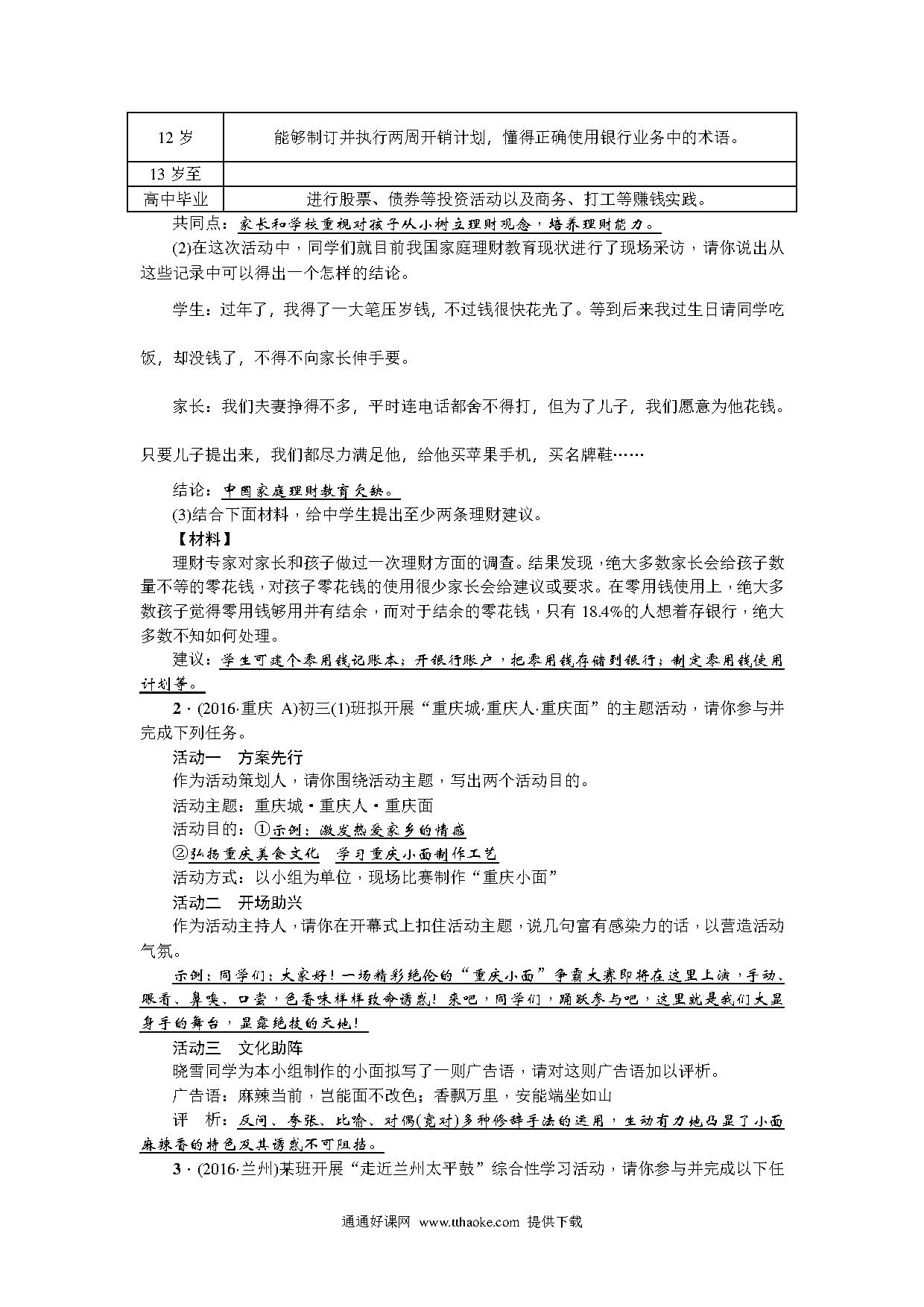 | 12 岁 | 能够制订并执行两周开销计划，懂得正确使用银行业务中的术语。 |
|---|---|
| 13 岁至 | |
| 高中毕业 | 进行股票、债券等投资活动以及商务、打工等赚钱实践。 |

共同点：家长和学校重视对孩子从小树立理财观念，培养理财能力。

(2)在这次活动中，同学们就目前我国家庭理财教育现状进行了现场采访，请你说出从这些记录中可以得出一个怎样的结论。

学生：过年了，我得了一大笔压岁钱，不过钱很快花光了。等到后来我过生日请同学吃饭，却没钱了，不得不向家长伸手要。

家长：我们夫妻挣得不多，平时连电话都舍不得打，但为了儿子，我们愿意为他花钱。只要儿子提出来，我们都尽力满足他，给他买苹果手机，买名牌鞋……

结论：中国家庭理财教育欠缺。

(3)结合下面材料，给中学生提出至少两条理财建议。

【材料】

理财专家对家长和孩子做过一次理财方面的调查。结果发现，绝大多数家长会给孩子数量不等的零花钱，对孩子零花钱的使用很少家长会给建议或要求。在零用钱使用上，绝大多数孩子觉得零用钱够用并有结余，而对于结余的零花钱，只有 18.4%的人想着存银行，绝大多数不知如何处理。

建议：学生可建个零用钱记账本；开银行账户，把零用钱存储到银行；制定零用钱使用计划等。

2．(2016·重庆 A)初三(1)班拟开展“重庆城·重庆人·重庆面”的主题活动，请你参与并完成下列任务。

活动一　方案先行

作为活动策划人，请你围绕活动主题，写出两个活动目的。

活动主题：重庆城·重庆人·重庆面

活动目的：①示例：激发热爱家乡的情感

②弘扬重庆美食文化　学习重庆小面制作工艺

活动方式：以小组为单位，现场比赛制作“重庆小面”

活动二　开场助兴

作为活动主持人，请你在开幕式上扣住活动主题，说几句富有感染力的话，以营造活动气氛。

示例：同学们：大家好！一场精彩绝伦的“重庆小面”争霸大赛即将在这里上演，手动、眼看、鼻嗅、口尝，色香味样样致命诱惑！来吧，同学们，踊跃参与吧，这里就是我们大显身手的舞台，显露绝技的天地！

活动三　文化助阵

晓雪同学为本小组制作的小面拟写了一则广告语，请对这则广告语加以评析。

广告语：麻辣当前，岂能面不改色；香飘万里，安能端坐如山

评　析：反问、夸张、比喻、对偶(宽对)多种修辞手法的运用，生动有力地凸显了小面麻辣香的特色及其诱惑不可阻挡。

3．(2016·兰州)某班开展“走近兰州太平鼓”综合性学习活动，请你参与并完成以下任

通通好课网 www.tthaoke.com 提供下载